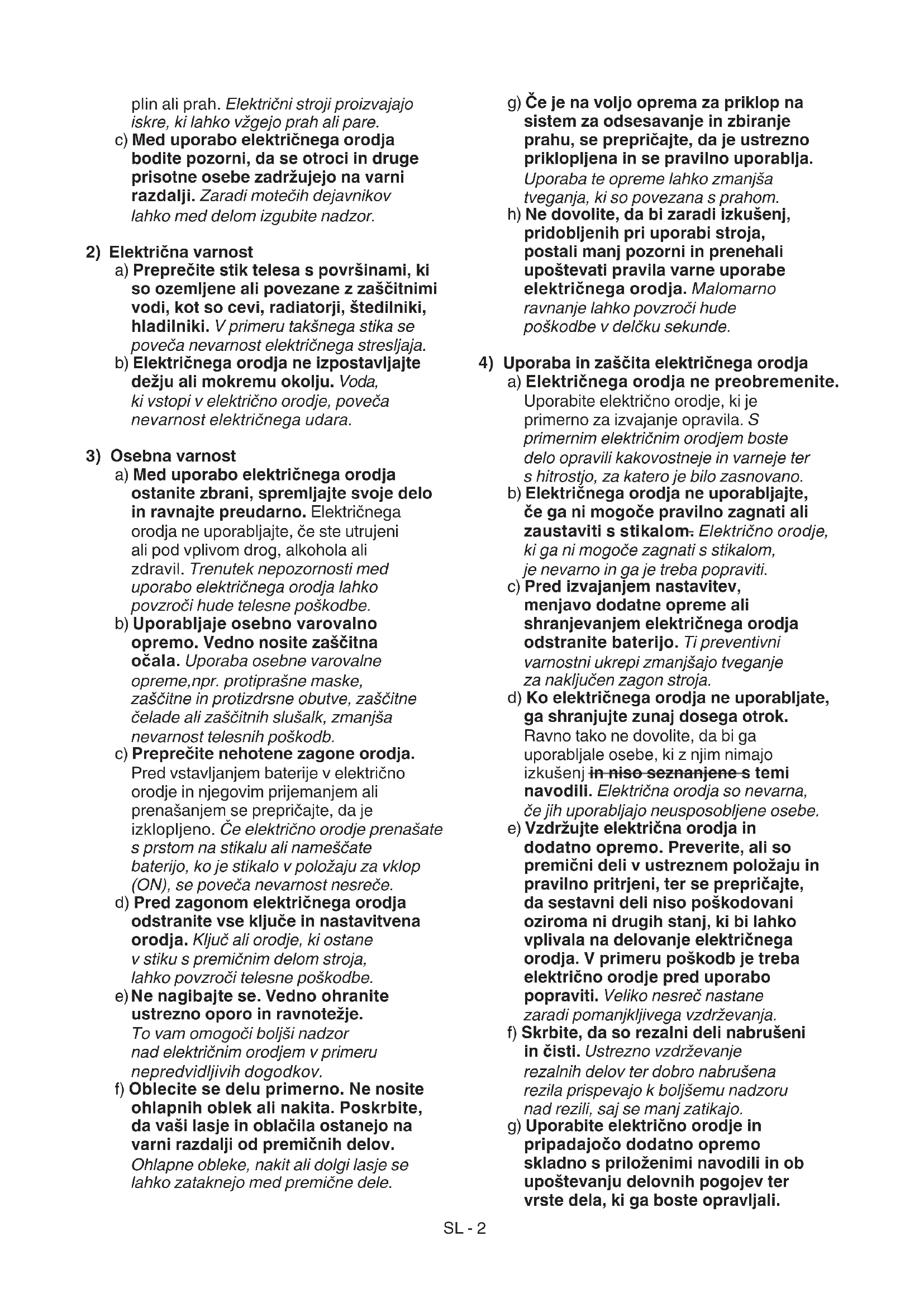 plin ali prah. Električni stroji proizvajajo iskre, ki lahko vžgejo prah ali pare.

c) Med uporabo električnega orodja bodite pozorni, da se otroci in druge prisotne osebe zadržujejo na varni razdalji. Zaradi motečih dejavnikov lahko med delom izgubite nadzor.

2) Električna varnost

a) Preprečite stik telesa s površinami, ki so ozemljene ali povezane z zaščitnimi vodi, kot so cevi, radiatorji, štedilniki, hladilniki. V primeru takšnega stika se poveča nevarnost električnega stresljaja.

b) Električnega orodja ne izpostavljajte dežju ali mokremu okolju. Voda, ki vstopi v električno orodje, poveča nevarnost električnega udara.

3) Osebna varnost

a) Med uporabo električnega orodja ostanite zbrani, spremljajte svoje delo in ravnajte preudarno. Električnega orodja ne uporabljajte, če ste utrujeni ali pod vplivom drog, alkohola ali zdravil. Trenutek nepozornosti med uporabo električnega orodja lahko povzroči hude telesne poškodbe.

b) Uporabljaje osebno varovalno opremo. Vedno nosite zaščitna očala. Uporaba osebne varovalne opreme,npr. protiprašne maske, zaščitne in protizdrsne obutve, zaščitne čelade ali zaščitnih slušalk, zmanjša nevarnost telesnih poškodb.

c) Preprečite nehotene zagone orodja. Pred vstavljanjem baterije v električno orodje in njegovim prijemanjem ali prenašanjem se prepričajte, da je izklopljeno. Če električno orodje prenašate s prstom na stikalu ali nameščate baterijo, ko je stikalo v položaju za vklop (ON), se poveča nevarnost nesreče.

d) Pred zagonom električnega orodja odstranite vse ključe in nastavitvena orodja. Ključ ali orodje, ki ostane v stiku s premičnim delom stroja, lahko povzroči telesne poškodbe.

e) Ne nagibajte se. Vedno ohranite ustrezno oporo in ravnotežje. To vam omogoči boljši nadzor nad električnim orodjem v primeru nepredvidljivih dogodkov.

f) Oblecite se delu primerno. Ne nosite ohlapnih oblek ali nakita. Poskrbite, da vaši lasje in oblačila ostanejo na varni razdalji od premičnih delov. Ohlapne obleke, nakit ali dolgi lasje se lahko zataknejo med premične dele.

g) Če je na voljo oprema za priklop na sistem za odsesavanje in zbiranje prahu, se prepričajte, da je ustrezno priklopljena in se pravilno uporablja. Uporaba te opreme lahko zmanjša tveganja, ki so povezana s prahom.

h) Ne dovolite, da bi zaradi izkušenj, pridobljenih pri uporabi stroja, postali manj pozorni in prenehali upoštevati pravila varne uporabe električnega orodja. Malomarno ravnanje lahko povzroči hude poškodbe v delčku sekunde.

4) Uporaba in zaščita električnega orodja

a) Električnega orodja ne preobremenite. Uporabite električno orodje, ki je primerno za izvajanje opravila. S primernim električnim orodjem boste delo opravili kakovostneje in varneje ter s hitrostjo, za katero je bilo zasnovano.

b) Električnega orodja ne uporabljajte, če ga ni mogoče pravilno zagnati ali zaustaviti s stikalom. Električno orodje, ki ga ni mogoče zagnati s stikalom, je nevarno in ga je treba popraviti.

c) Pred izvajanjem nastavitev, menjavo dodatne opreme ali shranjevanjem električnega orodja odstranite baterijo. Ti preventivni varnostni ukrepi zmanjšajo tveganje za naključen zagon stroja.

d) Ko električnega orodja ne uporabljate, ga shranjujte zunaj dosega otrok. Ravno tako ne dovolite, da bi ga uporabljale osebe, ki z njim nimajo izkušenj in niso seznanjene s temi navodili. Električna orodja so nevarna, če jih uporabljajo neusposobljene osebe.

e) Vzdržujte električna orodja in dodatno opremo. Preverite, ali so premični deli v ustreznem položaju in pravilno pritrjeni, ter se prepričajte, da sestavni deli niso poškodovani oziroma ni drugih stanj, ki bi lahko vplivala na delovanje električnega orodja. V primeru poškodb je treba električno orodje pred uporabo popraviti. Veliko nesreč nastane zaradi pomanjkljivega vzdrževanja.

f) Skrbite, da so rezalni deli nabrušeni in čisti. Ustrezno vzdrževanje rezalnih delov ter dobro nabrušena rezila prispevajo k boljšemu nadzoru nad rezili, saj se manj zatikajo.

g) Uporabite električno orodje in pripadajočo dodatno opremo skladno s priloženimi navodili in ob upoštevanju delovnih pogojev ter vrste dela, ki ga boste opravljali.

SL - 2